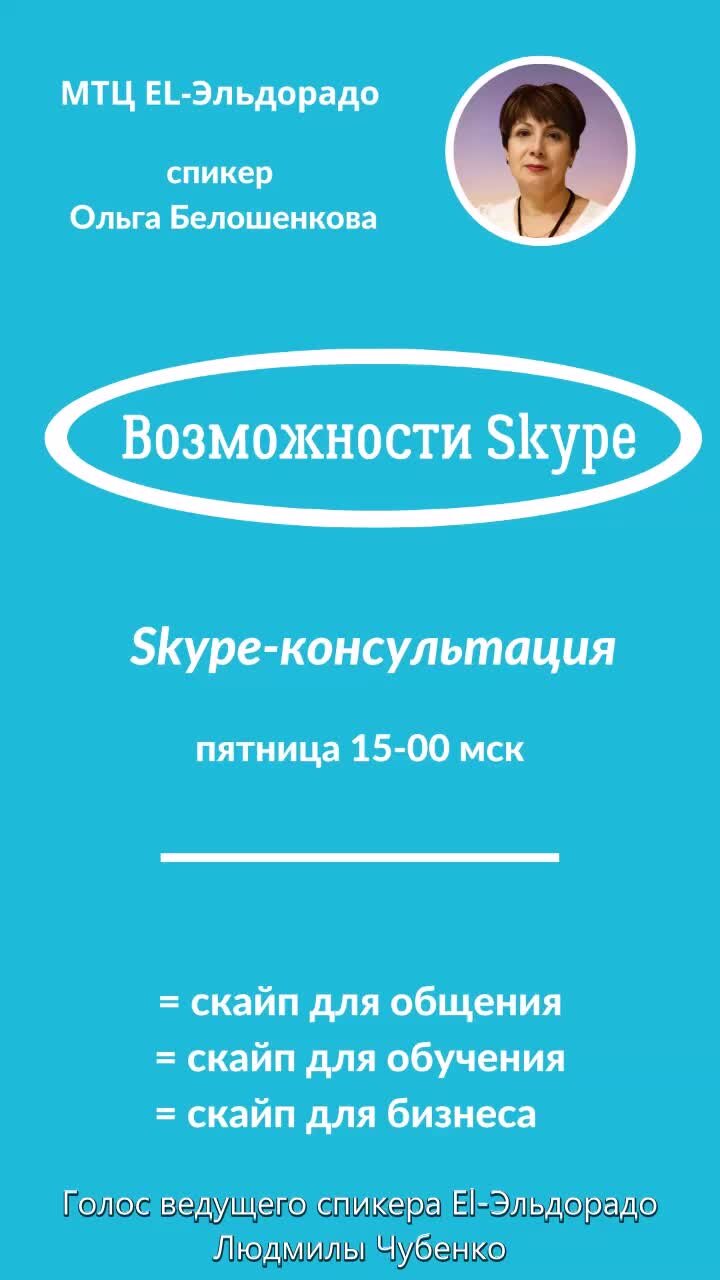 МТЦ EL-Эльдорадо

спикер
Ольга Белошенкова

Возможности Skype

Skype-консультация

пятница 15-00 мск

= скайп для общения
= скайп для обучения
= скайп для бизнеса

Голос ведущего спикера El-Эльдорадо
Людмилы Чубенко